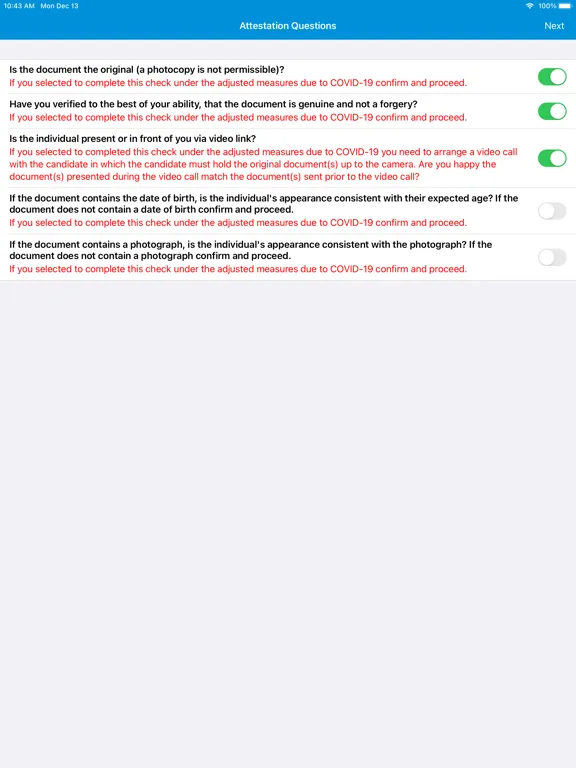 10:43 AM Mon Dec 13

100%

Attestation Questions

Next

Is the document the original (a photocopy is not permissible)?
If you selected to complete this check under the adjusted measures due to COVID-19 confirm and proceed.

Have you verified to the best of your ability, that the document is genuine and not a forgery?
If you selected to complete this check under the adjusted measures due to COVID-19 confirm and proceed.

Is the individual present or in front of you via video link?
If you selected to completed this check under the adjusted measures due to COVID-19 you need to arrange a video call with the candidate in which the candidate must hold the original document(s) up to the camera. Are you happy the document(s) presented during the video call match the document(s) sent prior to the video call?

If the document contains the date of birth, is the individual's appearance consistent with their expected age? If the document does not contain a date of birth confirm and proceed.
If you selected to complete this check under the adjusted measures due to COVID-19 confirm and proceed.

If the document contains a photograph, is the individual's appearance consistent with the photograph? If the document does not contain a photograph confirm and proceed.
If you selected to complete this check under the adjusted measures due to COVID-19 confirm and proceed.